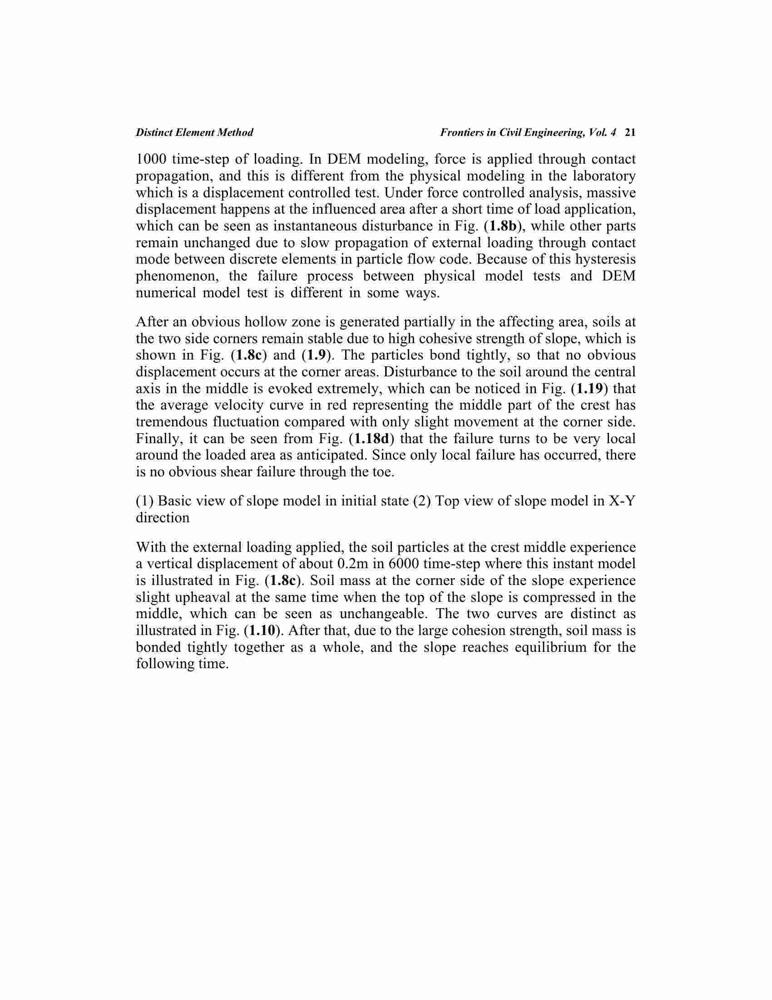 Distinct Element Method Frontiers in Civil Engineering, Vol. 4 21

1000 time-step of loading. In DEM modeling, force is applied through contact propagation, and this is different from the physical modeling in the laboratory which is a displacement controlled test. Under force controlled analysis, massive displacement happens at the influenced area after a short time of load application, which can be seen as instantaneous disturbance in Fig. (1.8b), while other parts remain unchanged due to slow propagation of external loading through contact mode between discrete elements in particle flow code. Because of this hysteresis phenomenon, the failure process between physical model tests and DEM numerical model test is different in some ways.

After an obvious hollow zone is generated partially in the affecting area, soils at the two side corners remain stable due to high cohesive strength of slope, which is shown in Fig. (1.8c) and (1.9). The particles bond tightly, so that no obvious displacement occurs at the corner areas. Disturbance to the soil around the central axis in the middle is evoked extremely, which can be noticed in Fig. (1.19) that the average velocity curve in red representing the middle part of the crest has tremendous fluctuation compared with only slight movement at the corner side. Finally, it can be seen from Fig. (1.18d) that the failure turns to be very local around the loaded area as anticipated. Since only local failure has occurred, there is no obvious shear failure through the toe.

(1) Basic view of slope model in initial state (2) Top view of slope model in X-Y direction

With the external loading applied, the soil particles at the crest middle experience a vertical displacement of about 0.2m in 6000 time-step where this instant model is illustrated in Fig. (1.8c). Soil mass at the corner side of the slope experience slight upheaval at the same time when the top of the slope is compressed in the middle, which can be seen as unchangeable. The two curves are distinct as illustrated in Fig. (1.10). After that, due to the large cohesion strength, soil mass is bonded tightly together as a whole, and the slope reaches equilibrium for the following time.